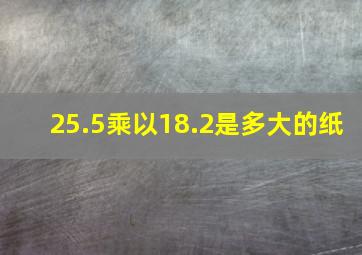 25.5乘以18.2是多大的纸